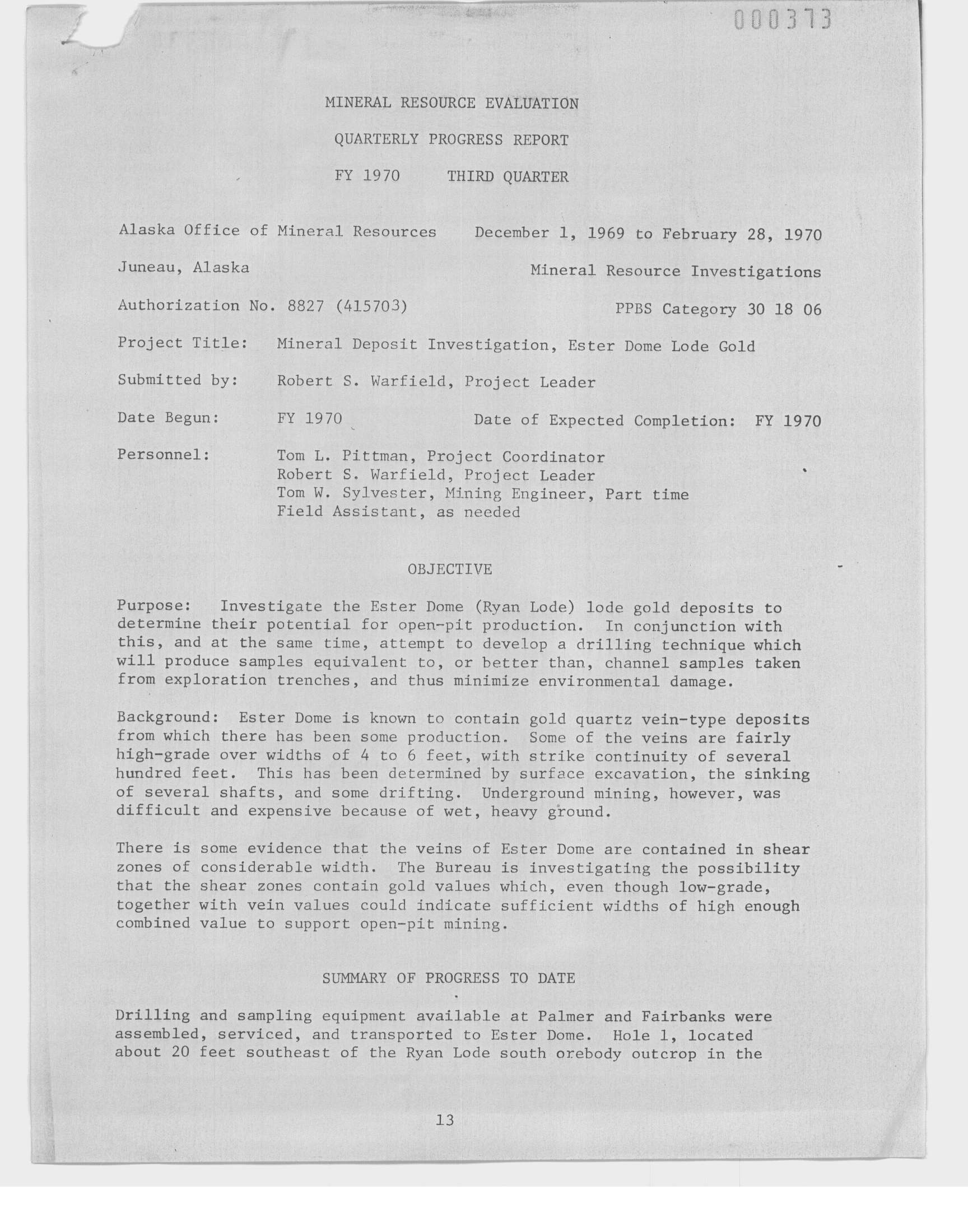 000373

MINERAL RESOURCE EVALUATION

QUARTERLY PROGRESS REPORT

FY 1970 THIRD QUARTER

Alaska Office of Mineral Resources December 1, 1969 to February 28, 1970

Juneau, Alaska Mineral Resource Investigations

Authorization No. 8827 (415703) PPBS Category 30 18 06

Project Title: Mineral Deposit Investigation, Ester Dome Lode Gold

Submitted by: Robert S. Warfield, Project Leader

Date Begun: FY 1970 Date of Expected Completion: FY 1970

Personnel: Tom L. Pittman, Project Coordinator
Robert S. Warfield, Project Leader
Tom W. Sylvester, Mining Engineer, Part time
Field Assistant, as needed

OBJECTIVE

Purpose: Investigate the Ester Dome (Ryan Lode) lode gold deposits to determine their potential for open-pit production. In conjunction with this, and at the same time, attempt to develop a drilling technique which will produce samples equivalent to, or better than, channel samples taken from exploration trenches, and thus minimize environmental damage.

Background: Ester Dome is known to contain gold quartz vein-type deposits from which there has been some production. Some of the veins are fairly high-grade over widths of 4 to 6 feet, with strike continuity of several hundred feet. This has been determined by surface excavation, the sinking of several shafts, and some drifting. Underground mining, however, was difficult and expensive because of wet, heavy ground.

There is some evidence that the veins of Ester Dome are contained in shear zones of considerable width. The Bureau is investigating the possibility that the shear zones contain gold values which, even though low-grade, together with vein values could indicate sufficient widths of high enough combined value to support open-pit mining.

SUMMARY OF PROGRESS TO DATE

Drilling and sampling equipment available at Palmer and Fairbanks were assembled, serviced, and transported to Ester Dome. Hole 1, located about 20 feet southeast of the Ryan Lode south orebody outcrop in the

13